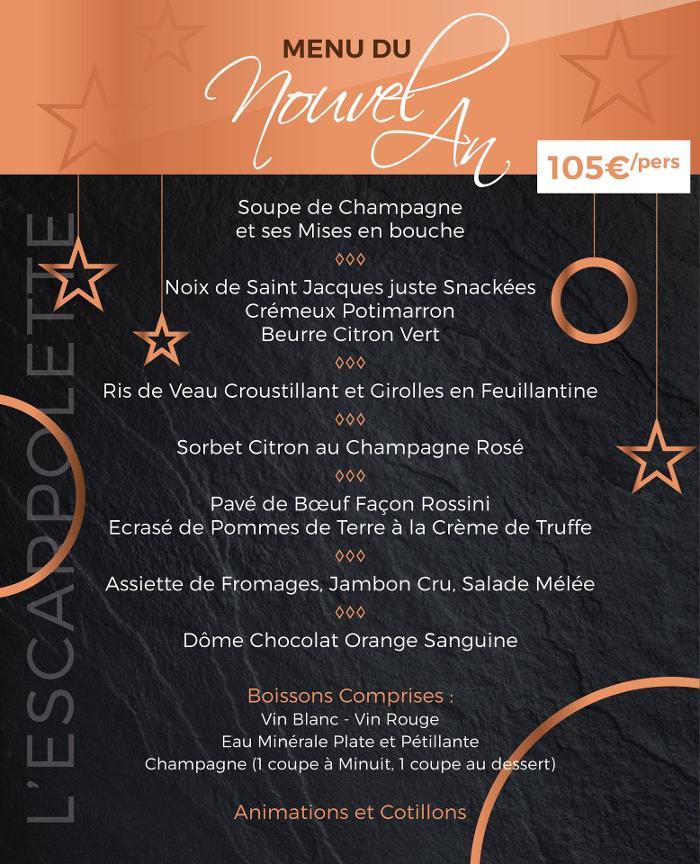 MENU DU
Nouvel An

105€/pers

Soupe de Champagne
et ses Mises en bouche

◊◊◊

Noix de Saint Jacques juste Snackées
Crémeux Potimarron
Beurre Citron Vert

◊◊◊

Ris de Veau Croustillant et Girolles en Feuillantine

◊◊◊

Sorbet Citron au Champagne Rosé

◊◊◊

Pavé de Bœuf Façon Rossini
Ecrasé de Pommes de Terre à la Crème de Truffe

◊◊◊

Assiette de Fromages, Jambon Cru, Salade Mélée

◊◊◊

Dôme Chocolat Orange Sanguine

Boissons Comprises :
Vin Blanc - Vin Rouge
Eau Minérale Plate et Pétillante
Champagne (1 coupe à Minuit, 1 coupe au dessert)

Animations et Cotillons

L'ESCARPOLETTE